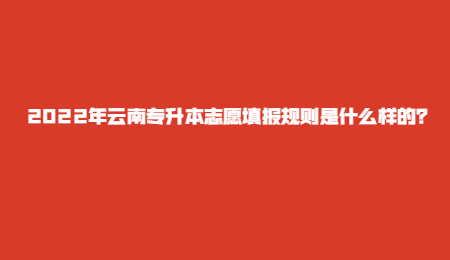 2022年云南专升本志愿填报规则是什么样的?